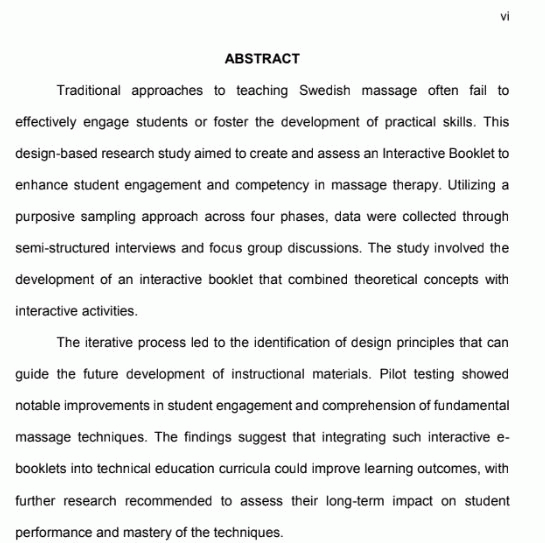 vi

ABSTRACT

Traditional approaches to teaching Swedish massage often fail to effectively engage students or foster the development of practical skills. This design-based research study aimed to create and assess an Interactive Booklet to enhance student engagement and competency in massage therapy. Utilizing a purposive sampling approach across four phases, data were collected through semi-structured interviews and focus group discussions. The study involved the development of an interactive booklet that combined theoretical concepts with interactive activities.

The iterative process led to the identification of design principles that can guide the future development of instructional materials. Pilot testing showed notable improvements in student engagement and comprehension of fundamental massage techniques. The findings suggest that integrating such interactive e-booklets into technical education curricula could improve learning outcomes, with further research recommended to assess their long-term impact on student performance and mastery of the techniques.